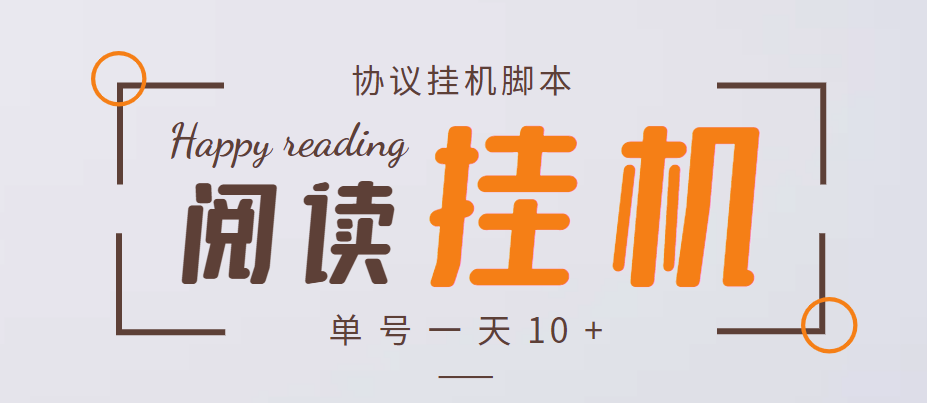 协议挂机脚本

Happy reading

阅读挂机

单号一天10+